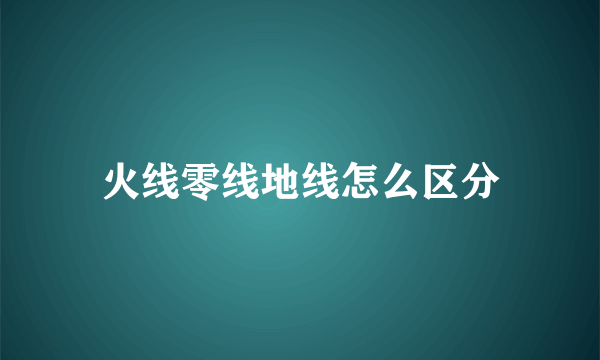 火线零线地线怎么区分